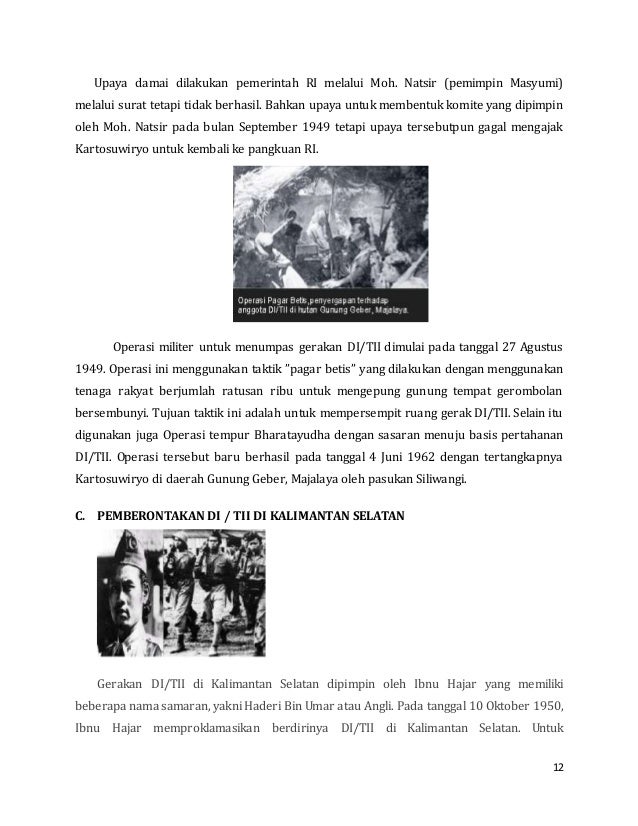 Upaya damai dilakukan pemerintah RI melalui Moh. Natsir (pemimpin Masyumi) melalui surat tetapi tidak berhasil. Bahkan upaya untuk membentuk komite yang dipimpin oleh Moh. Natsir pada bulan September 1949 tetapi upaya tersebutpun gagal mengajak Kartosuwiryo untuk kembali ke pangkuan RI.

Operasi Pagar Betis,penyergapan terhadap anggota DI/TII di hutan Gunung Geber, Majalaya.

Operasi militer untuk menumpas gerakan DI/TII dimulai pada tanggal 27 Agustus 1949. Operasi ini menggunakan taktik "pagar betis" yang dilakukan dengan menggunakan tenaga rakyat berjumlah ratusan ribu untuk mengepung gunung tempat gerombolan bersembunyi. Tujuan taktik ini adalah untuk mempersempit ruang gerak DI/TII. Selain itu digunakan juga Operasi tempur Bharatayudha dengan sasaran menuju basis pertahanan DI/TII. Operasi tersebut baru berhasil pada tanggal 4 Juni 1962 dengan tertangkapnya Kartosuwiryo di daerah Gunung Geber, Majalaya oleh pasukan Siliwangi.

C. PEMBERONTAKAN DI / TII DI KALIMANTAN SELATAN

Gerakan DI/TII di Kalimantan Selatan dipimpin oleh Ibnu Hajar yang memiliki beberapa nama samaran, yakni Haderi Bin Umar atau Angli. Pada tanggal 10 Oktober 1950, Ibnu Hajar memproklamasikan berdirinya DI/TII di Kalimantan Selatan. Untuk

12